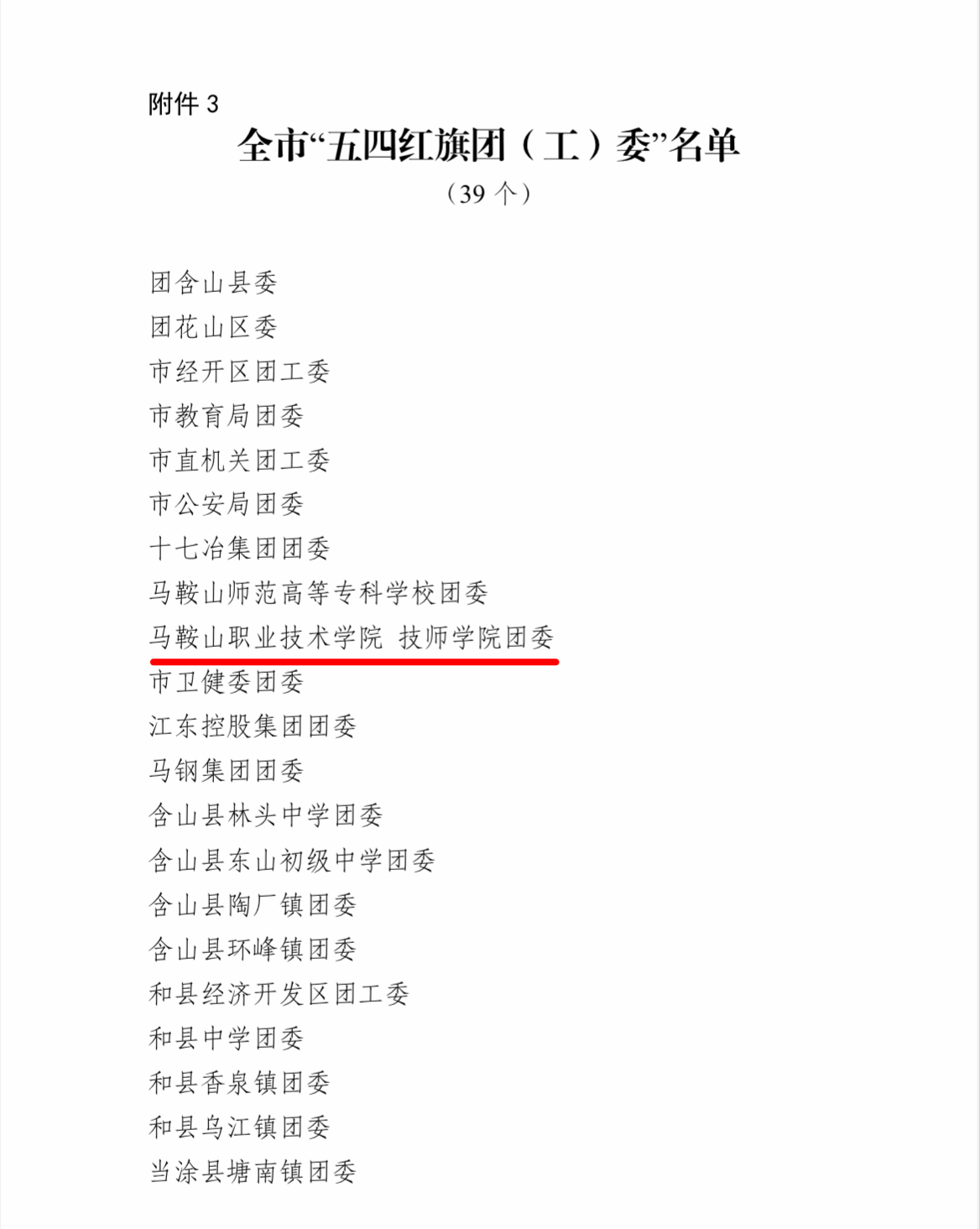 附件3

全市“五四红旗团（工）委”名单

（39个）

团含山县委
团花山区委
市经开区团工委
市教育局团委
市直机关团工委
市公安局团委
十七冶集团团委
马鞍山师范高等专科学校团委
马鞍山职业技术学院 技师学院团委
市卫健委团委
江东控股集团团委
马钢集团团委
含山县林头中学团委
含山县东山初级中学团委
含山县陶厂镇团委
含山县环峰镇团委
和县经济开发区团工委
和县中学团委
和县香泉镇团委
和县乌江镇团委
当涂县塘南镇团委